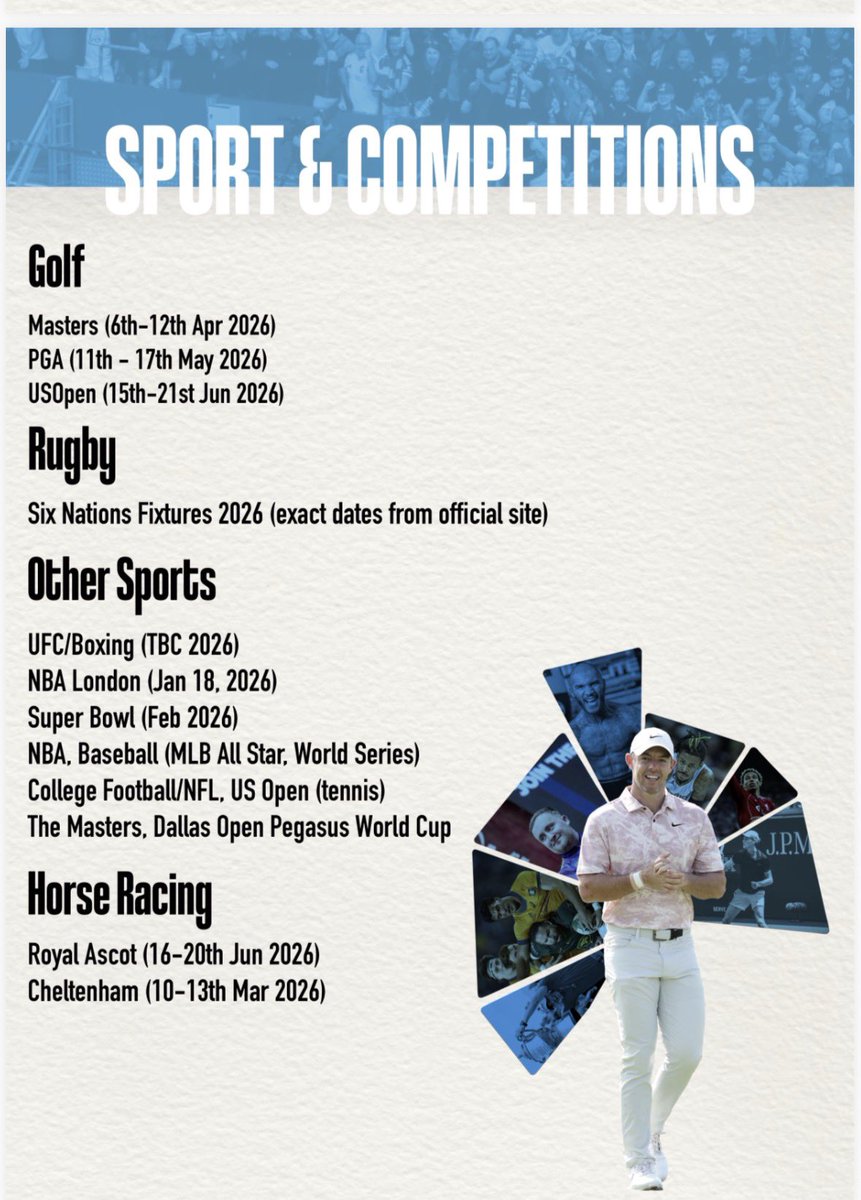 SPORT & COMPETITIONS

Golf

Masters (6th-12th Apr 2026)
PGA (11th - 17th May 2026)
USOpen (15th-21st Jun 2026)

Rugby

Six Nations Fixtures 2026 (exact dates from official site)

Other Sports

UFC/Boxing (TBC 2026)
NBA London (Jan 18, 2026)
Super Bowl (Feb 2026)
NBA, Baseball (MLB All Star, World Series)
College Football/NFL, US Open (tennis)
The Masters, Dallas Open Pegasus World Cup

Horse Racing

Royal Ascot (16-20th Jun 2026)
Cheltenham (10-13th Mar 2026)

JOIN TH

J.P.M